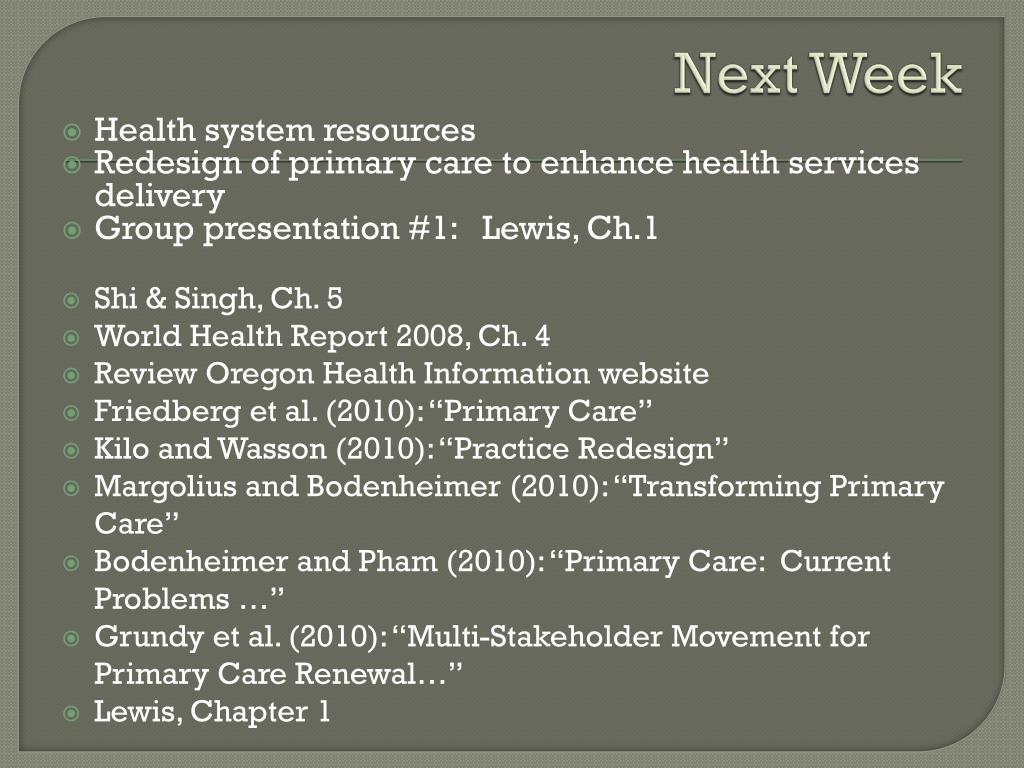 Next Week

Health system resources
Redesign of primary care to enhance health services delivery
Group presentation #1: Lewis, Ch.1

Shi & Singh, Ch. 5
World Health Report 2008, Ch. 4
Review Oregon Health Information website
Friedberg et al. (2010): “Primary Care”
Kilo and Wasson (2010): “Practice Redesign”
Margolius and Bodenheimer (2010): “Transforming Primary Care”
Bodenheimer and Pham (2010): “Primary Care: Current Problems …”
Grundy et al. (2010): “Multi-Stakeholder Movement for Primary Care Renewal…”
Lewis, Chapter 1